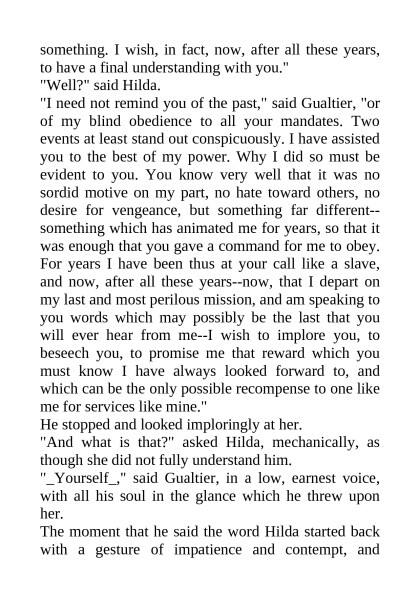 something. I wish, in fact, now, after all these years, to have a final understanding with you."

"Well?" said Hilda.

"I need not remind you of the past," said Gualtier, "or of my blind obedience to all your mandates. Two events at least stand out conspicuously. I have assisted you to the best of my power. Why I did so must be evident to you. You know very well that it was no sordid motive on my part, no hate toward others, no desire for vengeance, but something far different--something which has animated me for years, so that it was enough that you gave a command for me to obey. For years I have been thus at your call like a slave, and now, after all these years--now, that I depart on my last and most perilous mission, and am speaking to you words which may possibly be the last that you will ever hear from me--I wish to implore you, to beseech you, to promise me that reward which you must know I have always looked forward to, and which can be the only possible recompense to one like me for services like mine."

He stopped and looked imploringly at her.

"And what is that?" asked Hilda, mechanically, as though she did not fully understand him.

"_Yourself_," said Gualtier, in a low, earnest voice, with all his soul in the glance which he threw upon her.

The moment that he said the word Hilda started back with a gesture of impatience and contempt, and